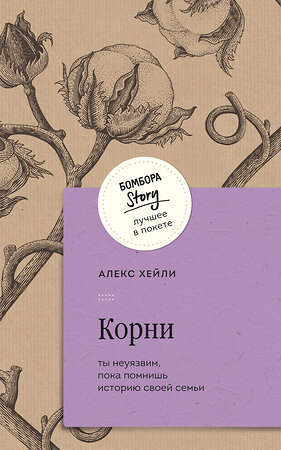 БОМБОРА
Story
лучшее
в покете

АЛЕКС ХЕЙЛИ

Корни

ты неуязвим,
пока помнишь
историю своей семьи